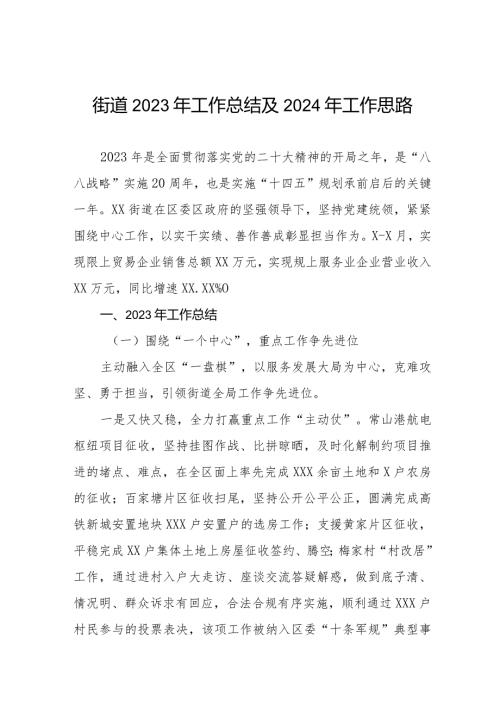 街道2023年工作总结及2024年工作思路

2023年是全面贯彻落实党的二十大精神的开局之年，是“八八战略”实施20周年，也是实施“十四五”规划承前启后的关键一年。XX街道在区委区政府的坚强领导下，坚持党建统领，紧紧围绕中心工作，以实干实绩、善作善成彰显担当作为。X-X月，实现限上贸易企业销售总额XX万元，实现规上服务业企业营业收入XX万元，同比增速XX.XX%O

一、2023年工作总结

（一）围绕“一个中心”，重点工作争先进位

主动融入全区“一盘棋”，以服务发展大局为中心，克难攻坚、勇于担当，引领街道全局工作争先进位。

一是又快又稳，全力打赢重点工作“主动仗”。常山港航电枢纽项目征收，坚持挂图作战、比拼晾晒，及时化解制约项目推进的堵点、难点，在全区面上率先完成XXX余亩土地和X户农房的征收；百家塘片区征收扫尾，坚持公开公平公正，圆满完成高铁新城安置地块XXX户安置户的选房工作；支援黄家片区征收，平稳完成XX户集体土地上房屋征收签约、腾空；梅家村“村改居”工作，通过进村入户大走访、座谈交流答疑解惑，做到底子清、情况明、群众诉求有回应，合法合规有序实施，顺利通过XXX户村民参与的投票表决，该项工作被纳入区委“十条军规”典型事